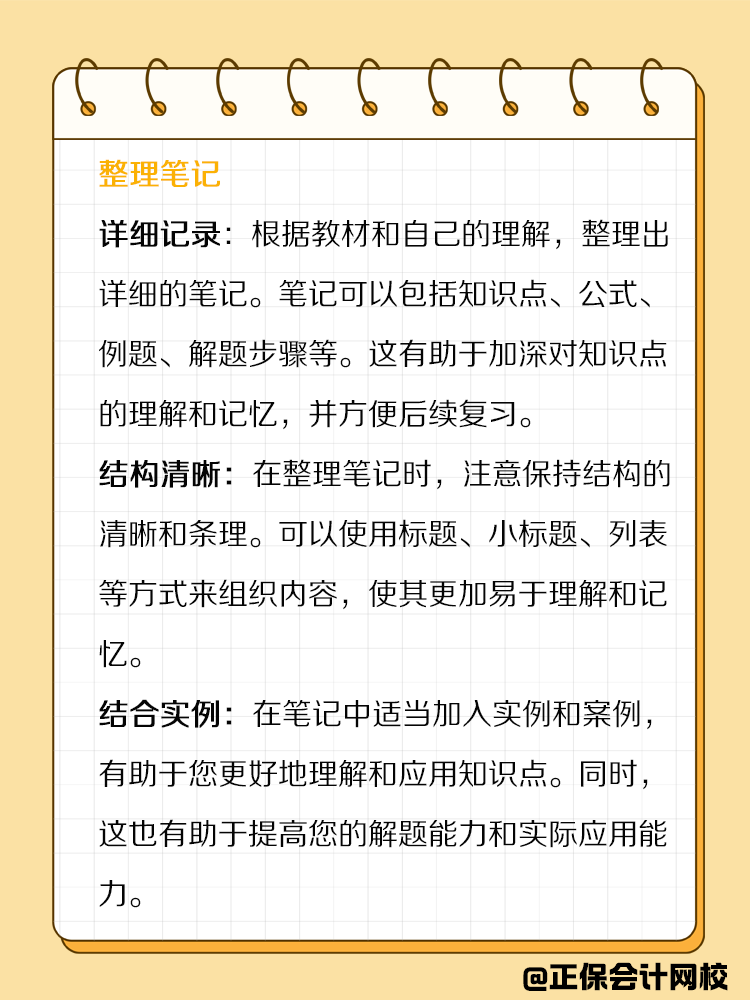 整理笔记

详细记录：根据教材和自己的理解，整理出详细的笔记。笔记可以包括知识点、公式、例题、解题步骤等。这有助于加深对知识点的理解和记忆，并方便后续复习。

结构清晰：在整理笔记时，注意保持结构的清晰和条理。可以使用标题、小标题、列表等方式来组织内容，使其更加易于理解和记忆。

结合实例：在笔记中适当加入实例和案例，有助于您更好地理解和应用知识点。同时，这也有助于提高您的解题能力和实际应用能力。

@正保会计网校